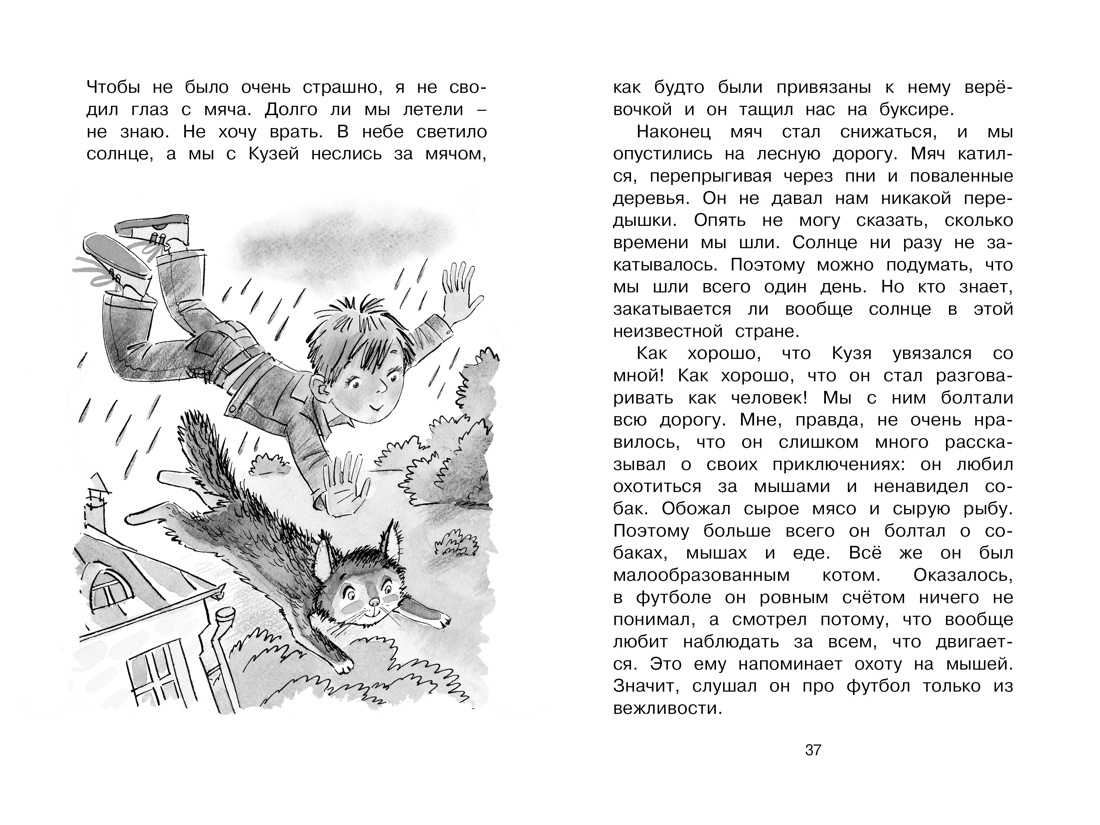 Чтобы не было очень страшно, я не сводил глаз с мяча. Долго ли мы летели – не знаю. Не хочу врать. В небе светило солнце, а мы с Кузей неслись за мячом,

как будто были привязаны к нему верёвочкой и он тащил нас на буксире.

Наконец мяч стал снижаться, и мы опустились на лесную дорогу. Мяч катился, перепрыгивая через пни и поваленные деревья. Он не давал нам никакой передышки. Опять не могу сказать, сколько времени мы шли. Солнце ни разу не закатывалось. Поэтому можно подумать, что мы шли всего один день. Но кто знает, закатывается ли вообще солнце в этой неизвестной стране.

Как хорошо, что Кузя увязался со мной! Как хорошо, что он стал разговаривать как человек! Мы с ним болтали всю дорогу. Мне, правда, не очень нравилось, что он слишком много рассказывал о своих приключениях: он любил охотиться за мышами и ненавидел собак. Обожал сырое мясо и сырую рыбу. Поэтому больше всего он болтал о собаках, мышах и еде. Всё же он был малообразованным котом. Оказалось, в футболе он ровным счётом ничего не понимал, а смотрел потому, что вообще любит наблюдать за всем, что двигается. Это ему напоминает охоту на мышей. Значит, слушал он про футбол только из вежливости.

37